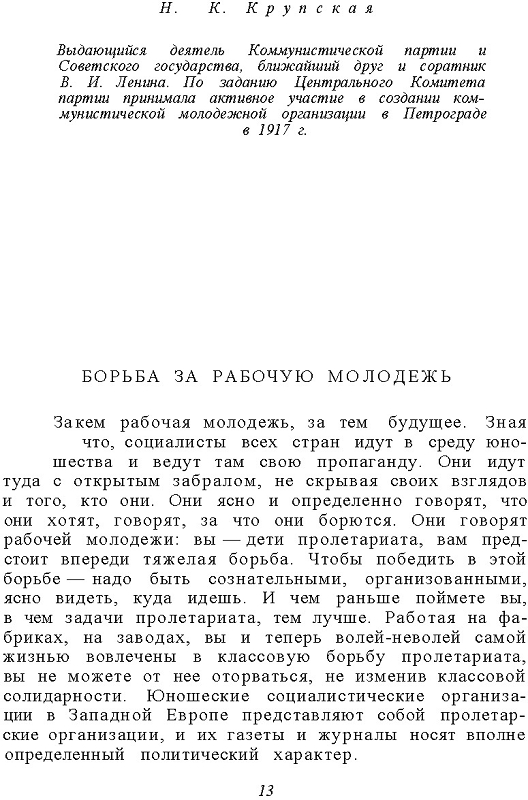 Н. К. Крупская

Выдающийся деятель Коммунистической партии и Советского государства, ближайший друг и соратник В. И. Ленина. По заданию Центрального Комитета партии принимала активное участие в создании коммунистической молодежной организации в Петрограде в 1917 г.

БОРЬБА ЗА РАБОЧУЮ МОЛОДЕЖЬ

Закем рабочая молодежь, за тем будущее. Зная что, социалисты всех стран идут в среду юношества и ведут там свою пропаганду. Они идут туда с открытым забралом, не скрывая своих взглядов и того, кто они. Они ясно и определенно говорят, что они хотят, говорят, за что они борются. Они говорят рабочей молодежи: вы — дети пролетариата, вам предстоит впереди тяжелая борьба. Чтобы победить в этой борьбе — надо быть сознательными, организованными, ясно видеть, куда идешь. И чем раньше поймете вы, в чем задачи пролетариата, тем лучше. Работая на фабриках, на заводах, вы и теперь волей-неволей самой жизнью вовлечены в классовую борьбу пролетариата, вы не можете от нее оторваться, не изменив классовой солидарности. Юношеские социалистические организации в Западной Европе представляют собой пролетарские организации, и их газеты и журналы носят вполне определенный политический характер.

13